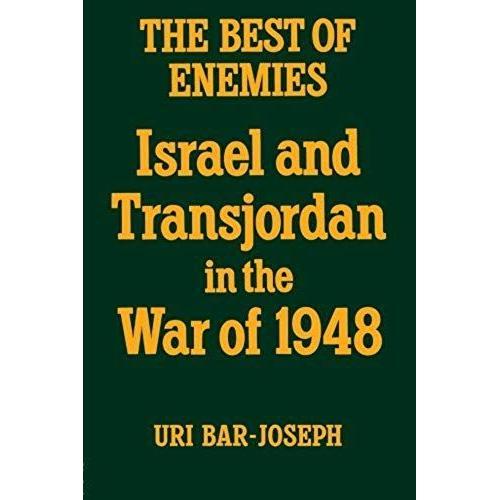 THE BEST OF ENEMIES

Israel and Transjordan in the War of 1948

URI BAR-JOSEPH